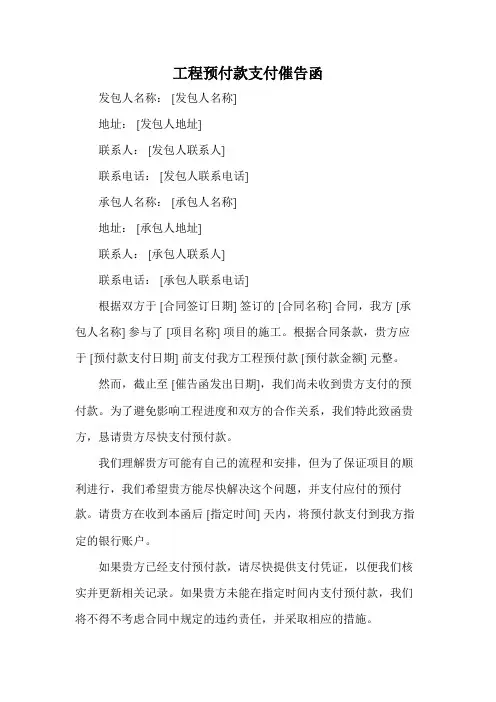 工程预付款支付催告函

发包人名称：[发包人名称]

地址：[发包人地址]

联系人：[发包人联系人]

联系电话：[发包人联系电话]

承包人名称：[承包人名称]

地址：[承包人地址]

联系人：[承包人联系人]

联系电话：[承包人联系电话]

根据双方于 [合同签订日期] 签订的 [合同名称] 合同，我方 [承包人名称] 参与了 [项目名称] 项目的施工。根据合同条款，贵方应于 [预付款支付日期] 前支付我方工程预付款 [预付款金额] 元整。

然而，截止至 [催告函发出日期]，我们尚未收到贵方支付的预付款。为了避免影响工程进度和双方的合作关系，我们特此致函贵方，恳请贵方尽快支付预付款。

我们理解贵方可能有自己的流程和安排，但为了保证项目的顺利进行，我们希望贵方能尽快解决这个问题，并支付应付的预付款。请贵方在收到本函后 [指定时间] 天内，将预付款支付到我方指定的银行账户。

如果贵方已经支付预付款，请尽快提供支付凭证，以便我们核实并更新相关记录。如果贵方未能在指定时间内支付预付款，我们将不得不考虑合同中规定的违约责任，并采取相应的措施。